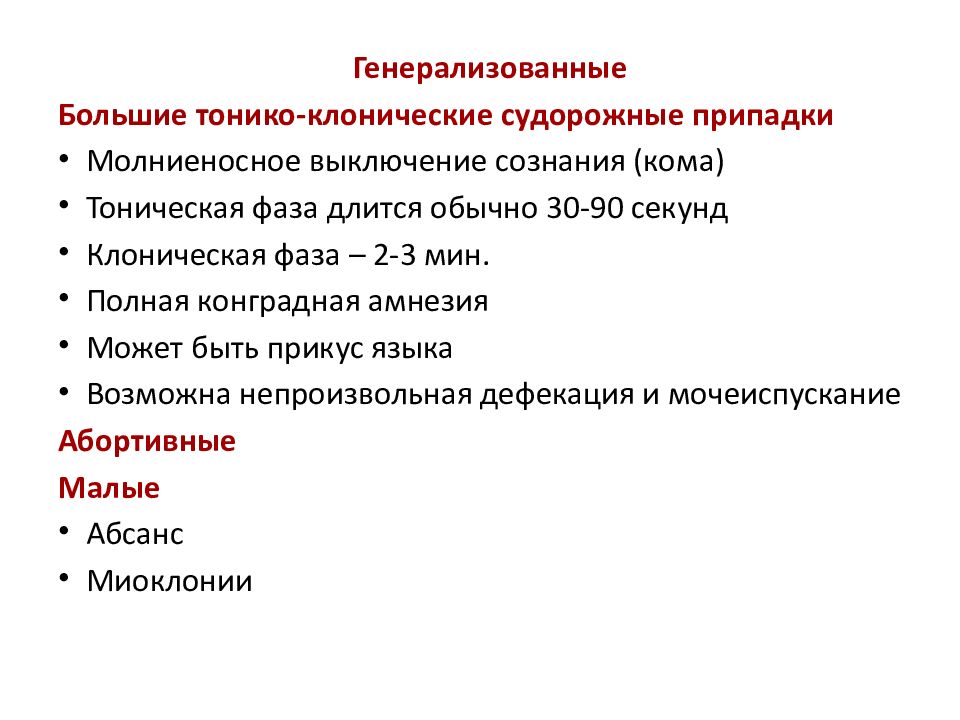 Генерализованные

Большие тонико-клонические судорожные припадки

• Молниеносное выключение сознания (кома)
• Тоническая фаза длится обычно 30-90 секунд
• Клоническая фаза – 2-3 мин.
• Полная конградная амнезия
• Может быть прикус языка
• Возможна непроизвольная дефекация и мочеиспускание

Абортивные

Малые

• Абсанс
• Миоклонии